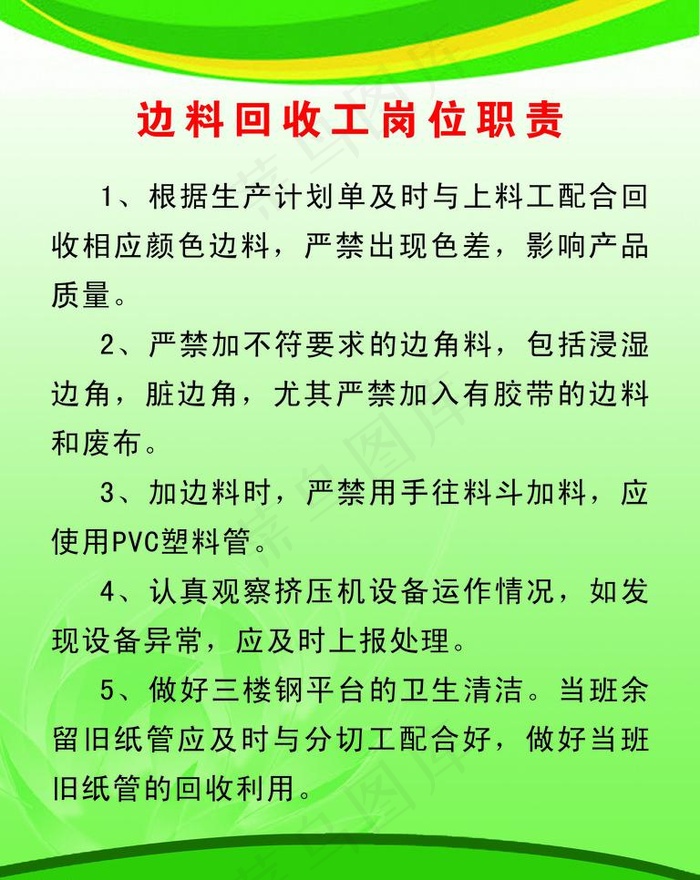 边料回收工岗位职责

1、根据生产计划单及时与上料工配合回收相应颜色边料，严禁出现色差，影响产品质量。

2、严禁加不符要求的边角料，包括浸湿边角，脏边角，尤其严禁加入有胶带的边料和废布。

3、加边料时，严禁用手往料斗加料，应使用PVC塑料管。

4、认真观察挤压机设备运作情况，如发现设备异常，应及时上报处理。

5、做好三楼钢平台的卫生清洁。当班余留旧纸管应及时与分切工配合好，做好当班旧纸管的回收利用。